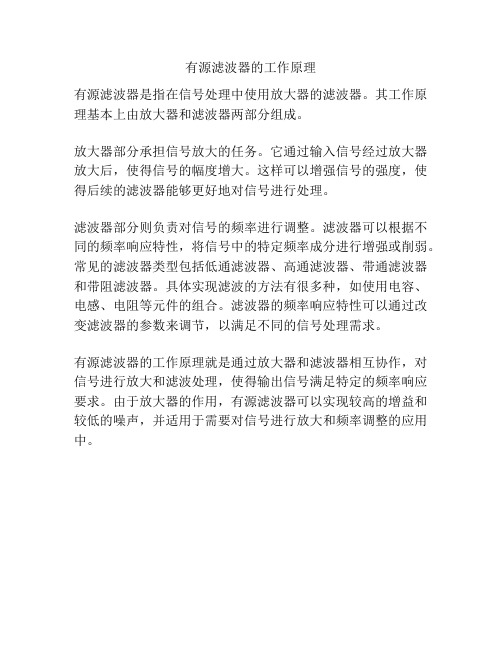 有源滤波器的工作原理

有源滤波器是指在信号处理中使用放大器的滤波器。其工作原理基本上由放大器和滤波器两部分组成。

放大器部分承担信号放大的任务。它通过输入信号经过放大器放大后，使得信号的幅度增大。这样可以增强信号的强度，使得后续的滤波器能够更好地对信号进行处理。

滤波器部分则负责对信号的频率进行调整。滤波器可以根据不同的频率响应特性，将信号中的特定频率成分进行增强或削弱。常见的滤波器类型包括低通滤波器、高通滤波器、带通滤波器和带阻滤波器。具体实现滤波的方法有很多种，如使用电容、电感、电阻等元件的组合。滤波器的频率响应特性可以通过改变滤波器的参数来调节，以满足不同的信号处理需求。

有源滤波器的工作原理就是通过放大器和滤波器相互协作，对信号进行放大和滤波处理，使得输出信号满足特定的频率响应要求。由于放大器的作用，有源滤波器可以实现较高的增益和较低的噪声，并适用于需要对信号进行放大和频率调整的应用中。